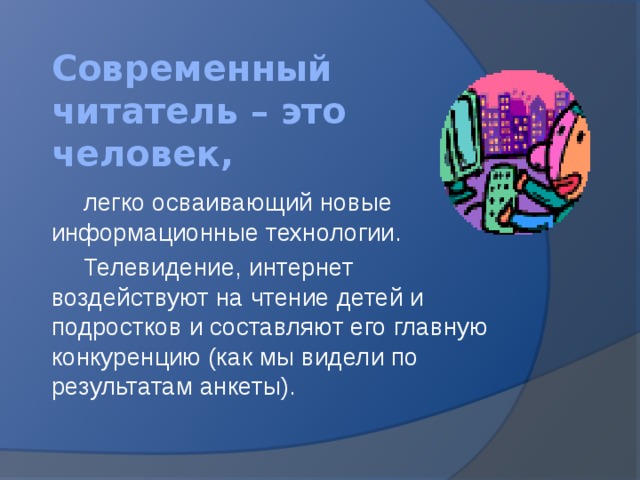 Современный читатель – это человек,

легко осваивающий новые информационные технологии.

Телевидение, интернет воздействуют на чтение детей и подростков и составляют его главную конкуренцию (как мы видели по результатам анкеты).